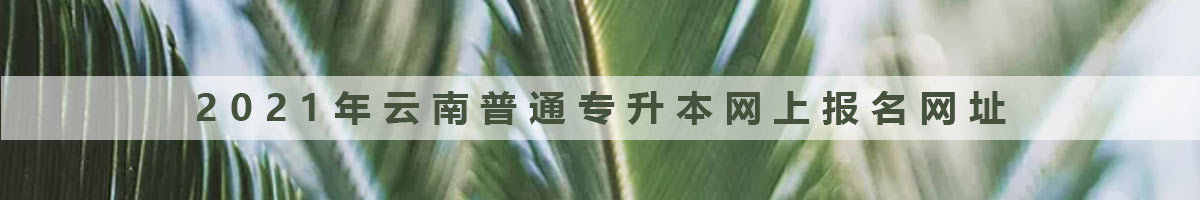 2021年云南普通专升本网上报名网址